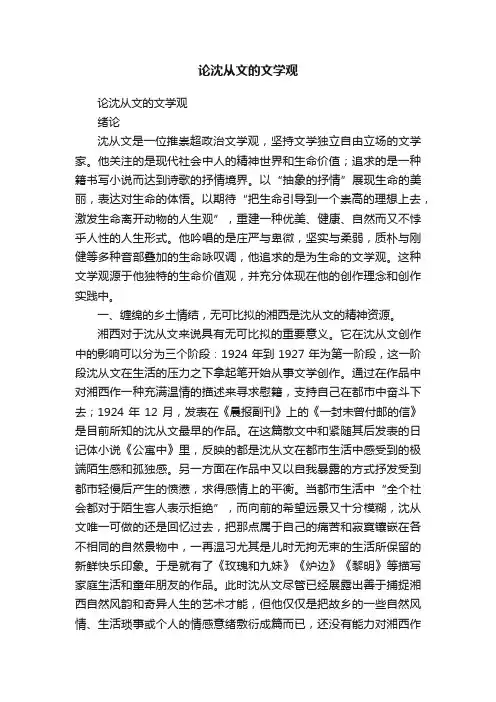 论沈从文的文学观

论沈从文的文学观

绪论

沈从文是一位推崇超政治文学观，坚持文学独立自由立场的文学家。他关注的是现代社会中人的精神世界和生命价值；追求的是一种籍书写小说而达到诗歌的抒情境界。以“抽象的抒情”展现生命的美丽，表达对生命的体悟。以期待“把生命引导到一个崇高的理想上去，激发生命离开动物的人生观”，重建一种优美、健康、自然而又不悖乎人性的人生形式。他吟唱的是庄严与卑微，坚实与柔弱，质朴与刚健等多种音部叠加的生命咏叹调，他追求的是为生命的文学观。这种文学观源于他独特的生命价值观，并充分体现在他的创作理念和创作实践中。

一、缠绵的乡土情结，无可比拟的湘西是沈从文的精神资源。

湘西对于沈从文来说具有无可比拟的重要意义。它在沈从文创作中的影响可以分为三个阶段：1924 年到 1927 年为第一阶段，这一阶段沈从文在生活的压力之下拿起笔开始从事文学创作。通过在作品中对湘西作一种充满温情的描述来寻求慰籍，支持自己在都市中奋斗下去；1924 年 12 月，发表在《晨报副刊》上的《一封未曾付邮的信》是目前所知的沈从文最早的作品。在这篇散文中和紧随其后发表的日记体小说《公寓中》里，反映的都是沈从文在都市生活中感受到的极端陌生感和孤独感。另一方面在作品中又以自我暴露的方式抒发受到都市轻慢后产生的愤懑，求得感情上的平衡。当都市生活中“全个社会都对于陌生客人表示拒绝”，而向前的希望远景又十分模糊，沈从文唯一可做的还是回忆过去，把那点属于自己的痛苦和寂寞镶嵌在各不相同的自然景物中，一再温习尤其是儿时无拘无束的生活所保留的新鲜快乐印象。于是就有了《玫瑰和九妹》《炉边》《黎明》等描写家庭生活和童年朋友的作品。此时沈从文尽管已经展露出善于捕捉湘西自然风韵和奇异人生的艺术才能，但他仅仅是把故乡的一些自然风情、生活琐事或个人的情感意绪敷衍成篇而已，还没有能力对湘西作